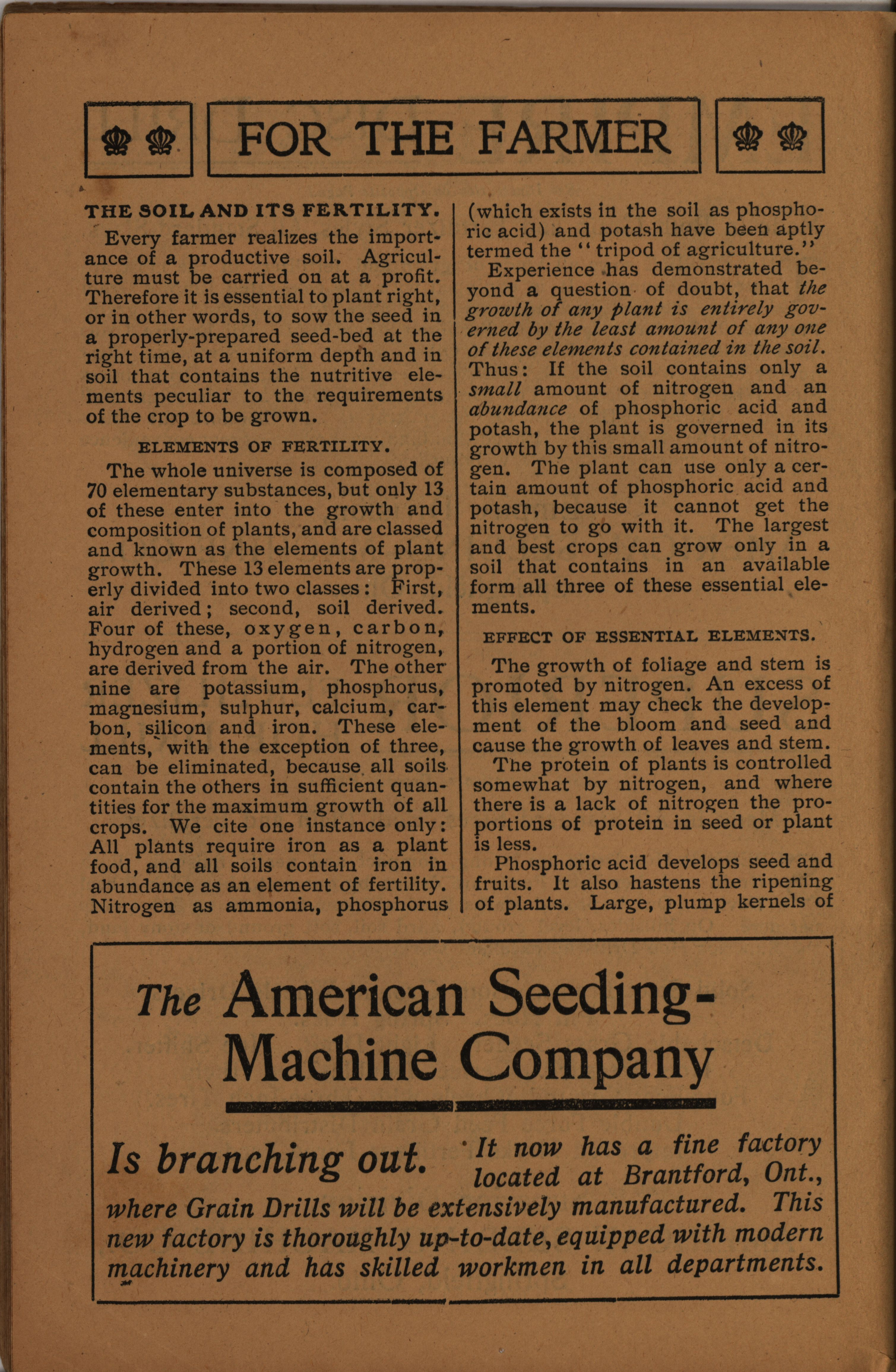 FOR THE FARMER

THE SOIL AND ITS FERTILITY.

Every farmer realizes the importance of a productive soil. Agriculture must be carried on at a profit. Therefore it is essential to plant right, or in other words, to sow the seed in a properly-prepared seed-bed at the right time, at a uniform depth and in soil that contains the nutritive elements peculiar to the requirements of the crop to be grown.

ELEMENTS OF FERTILITY.

The whole universe is composed of 70 elementary substances, but only 13 of these enter into the growth and composition of plants, and are classed and known as the elements of plant growth. These 13 elements are properly divided into two classes: First, air derived; second, soil derived. Four of these, oxygen, carbon, hydrogen and a portion of nitrogen, are derived from the air. The other nine are potassium, phosphorus, magnesium, sulphur, calcium, carbon, silicon and iron. These elements, with the exception of three, can be eliminated, because all soils contain the others in sufficient quantities for the maximum growth of all crops. We cite one instance only: All plants require iron as a plant food, and all soils contain iron in abundance as an element of fertility. Nitrogen as ammonia, phosphorus (which exists in the soil as phosphoric acid) and potash have been aptly termed the "tripod of agriculture."

Experience has demonstrated beyond a question of doubt, that the growth of any plant is entirely governed by the least amount of any one of these elements contained in the soil. Thus: If the soil contains only a small amount of nitrogen and an abundance of phosphoric acid and potash, the plant is governed in its growth by this small amount of nitrogen. The plant can use only a certain amount of phosphoric acid and potash, because it cannot get the nitrogen to go with it. The largest and best crops can grow only in a soil that contains in an available form all three of these essential elements.

EFFECT OF ESSENTIAL ELEMENTS.

The growth of foliage and stem is promoted by nitrogen. An excess of this element may check the development of the bloom and seed and cause the growth of leaves and stem.

The protein of plants is controlled somewhat by nitrogen, and where there is a lack of nitrogen the proportions of protein in seed or plant is less.

Phosphoric acid develops seed and fruits. It also hastens the ripening of plants. Large, plump kernels of

The American Seeding-Machine Company

Is branching out. It now has a fine factory located at Brantford, Ont., where Grain Drills will be extensively manufactured. This new factory is thoroughly up-to-date, equipped with modern machinery and has skilled workmen in all departments.